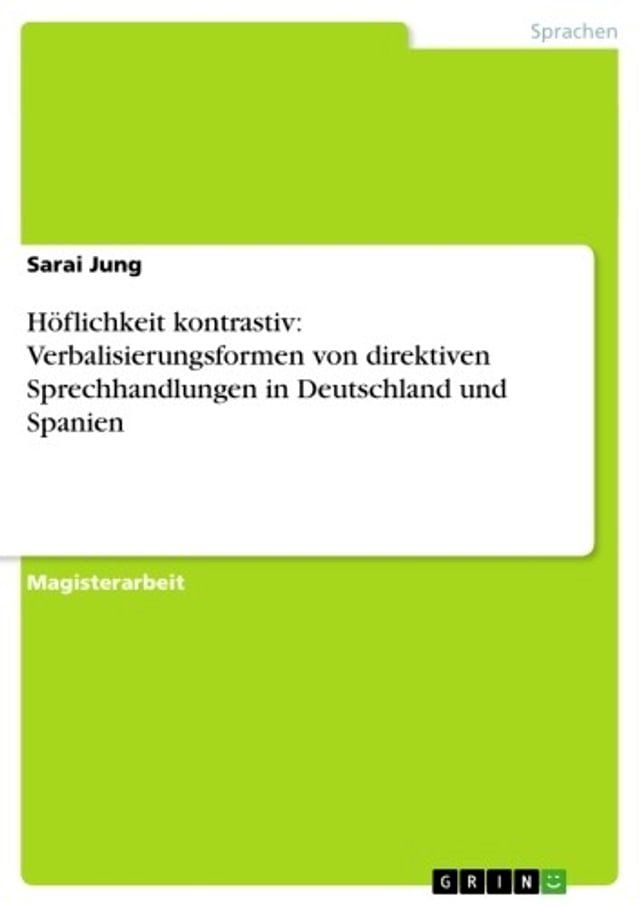 Sprachen

Sarai Jung

Höflichkeit kontrastiv: Verbalisierungsformen von direktiven Sprechhandlungen in Deutschland und Spanien

Magisterarbeit

GRIN